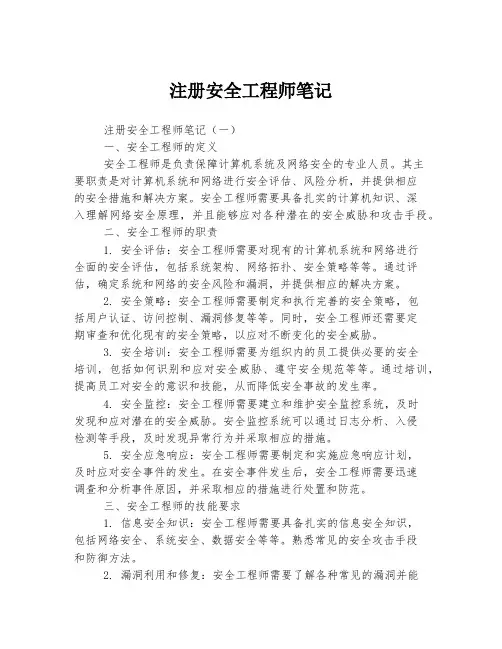 注册安全工程师笔记

注册安全工程师笔记（一）

一、安全工程师的定义

安全工程师是负责保障计算机系统及网络安全的专业人员。其主要职责是对计算机系统和网络进行安全评估、风险分析，并提供相应的安全措施和解决方案。安全工程师需要具备扎实的计算机知识、深入理解网络安全原理，并且能够应对各种潜在的安全威胁和攻击手段。

二、安全工程师的职责

1. 安全评估：安全工程师需要对现有的计算机系统和网络进行全面的安全评估，包括系统架构、网络拓扑、安全策略等等。通过评估，确定系统和网络的安全风险和漏洞，并提供相应的解决方案。

2. 安全策略：安全工程师需要制定和执行完善的安全策略，包括用户认证、访问控制、漏洞修复等等。同时，安全工程师还需要定期审查和优化现有的安全策略，以应对不断变化的安全威胁。

3. 安全培训：安全工程师需要为组织内的员工提供必要的安全培训，包括如何识别和应对安全威胁、遵守安全规范等等。通过培训，提高员工对安全的意识和技能，从而降低安全事故的发生率。

4. 安全监控：安全工程师需要建立和维护安全监控系统，及时发现和应对潜在的安全威胁。安全监控系统可以通过日志分析、入侵检测等手段，及时发现异常行为并采取相应的措施。

5. 安全应急响应：安全工程师需要制定和实施应急响应计划，及时应对安全事件的发生。在安全事件发生后，安全工程师需要迅速调查和分析事件原因，并采取相应的措施进行处置和防范。

三、安全工程师的技能要求

1. 信息安全知识：安全工程师需要具备扎实的信息安全知识，包括网络安全、系统安全、数据安全等等。熟悉常见的安全攻击手段和防御方法。

2. 漏洞利用和修复：安全工程师需要了解各种常见的漏洞并能